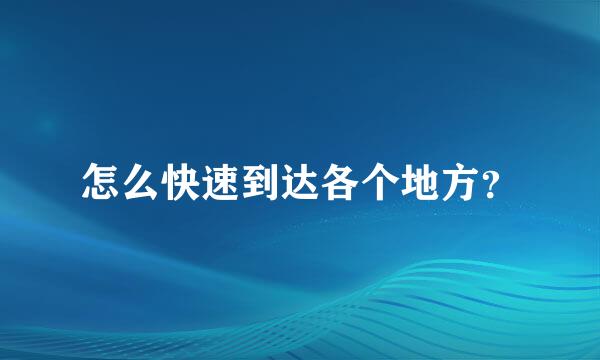 怎么快速到达各个地方?